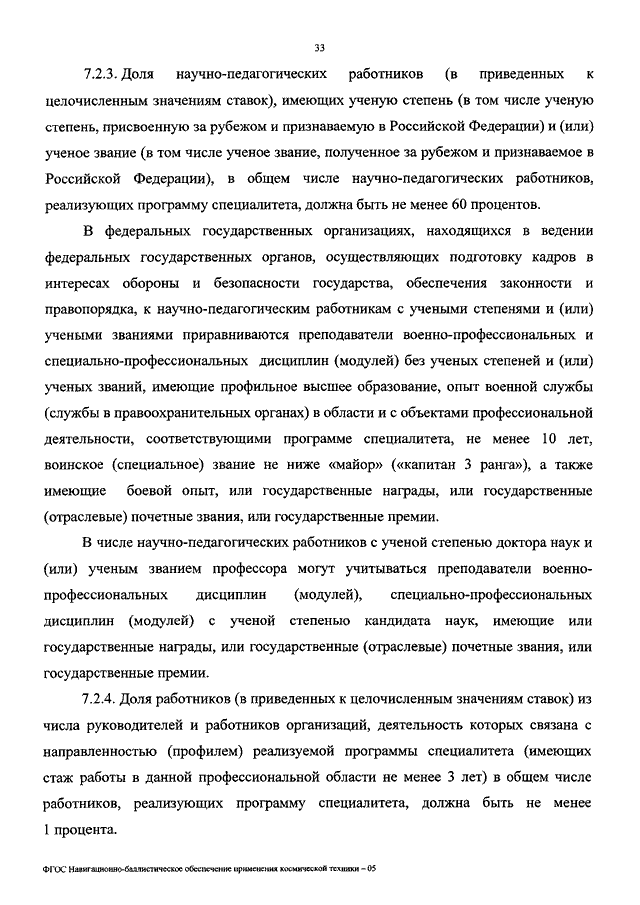 33

7.2.3. Доля научно-педагогических работников (в приведенных к целочисленным значениям ставок), имеющих ученую степень (в том числе ученую степень, присвоенную за рубежом и признаваемую в Российской Федерации) и (или) ученое звание (в том числе ученое звание, полученное за рубежом и признаваемое в Российской Федерации), в общем числе научно-педагогических работников, реализующих программу специалитета, должна быть не менее 60 процентов.

В федеральных государственных организациях, находящихся в ведении федеральных государственных органов, осуществляющих подготовку кадров в интересах обороны и безопасности государства, обеспечения законности и правопорядка, к научно-педагогическим работникам с учеными степенями и (или) учеными званиями приравниваются преподаватели военно-профессиональных и специально-профессиональных дисциплин (модулей) без ученых степеней и (или) ученых званий, имеющие профильное высшее образование, опыт военной службы (службы в правоохранительных органах) в области и с объектами профессиональной деятельности, соответствующими программе специалитета, не менее 10 лет, воинское (специальное) звание не ниже «майор» («капитан 3 ранга»), а также имеющие боевой опыт, или государственные награды, или государственные (отраслевые) почетные звания, или государственные премии.

В числе научно-педагогических работников с ученой степенью доктора наук и (или) ученым званием профессора могут учитываться преподаватели военно-профессиональных дисциплин (модулей), специально-профессиональных дисциплин (модулей) с ученой степенью кандидата наук, имеющие или государственные награды, или государственные (отраслевые) почетные звания, или государственные премии.

7.2.4. Доля работников (в приведенных к целочисленным значениям ставок) из числа руководителей и работников организаций, деятельность которых связана с направленностью (профилем) реализуемой программы специалитета (имеющих стаж работы в данной профессиональной области не менее 3 лет) в общем числе работников, реализующих программу специалитета, должна быть не менее 1 процента.

ФГОС Навигационно-баллистическое обеспечение применения космической техники – 05